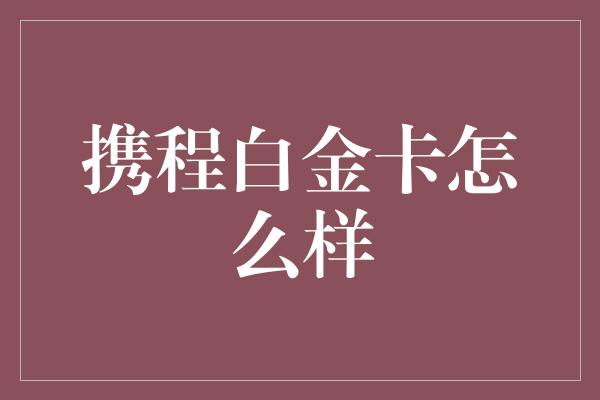 携程白金卡怎么样